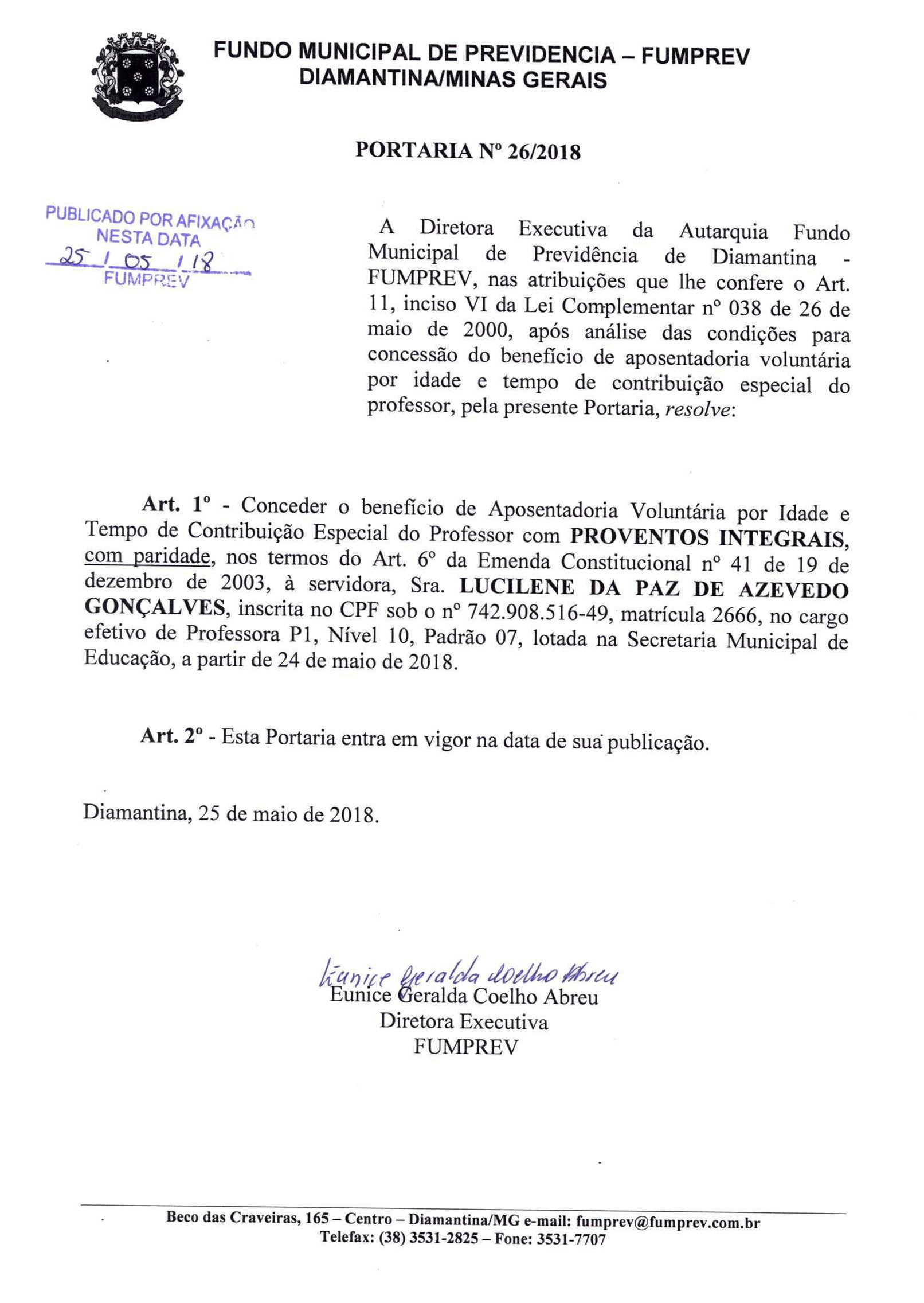 FUNDO MUNICIPAL DE PREVIDENCIA – FUMPREV
DIAMANTINA/MINAS GERAIS

PORTARIA Nº 26/2018

PUBLICADO POR AFIXAÇÃO
NESTA DATA
25 / 05 / 18
FUMPREV

A Diretora Executiva da Autarquia Fundo Municipal de Previdência de Diamantina - FUMPREV, nas atribuições que lhe confere o Art. 11, inciso VI da Lei Complementar nº 038 de 26 de maio de 2000, após análise das condições para concessão do benefício de aposentadoria voluntária por idade e tempo de contribuição especial do professor, pela presente Portaria, resolve:

Art. 1º - Conceder o benefício de Aposentadoria Voluntária por Idade e Tempo de Contribuição Especial do Professor com PROVENTOS INTEGRAIS, com paridade, nos termos do Art. 6º da Emenda Constitucional nº 41 de 19 de dezembro de 2003, à servidora, Sra. LUCILENE DA PAZ DE AZEVEDO GONÇALVES, inscrita no CPF sob o nº 742.908.516-49, matrícula 2666, no cargo efetivo de Professora P1, Nível 10, Padrão 07, lotada na Secretaria Municipal de Educação, a partir de 24 de maio de 2018.

Art. 2º - Esta Portaria entra em vigor na data de sua publicação.

Diamantina, 25 de maio de 2018.

Eunice Geralda Coelho Abreu
Eunice Geralda Coelho Abreu
Diretora Executiva
FUMPREV

Beco das Craveiras, 165 – Centro – Diamantina/MG e-mail: fumprev@fumprev.com.br
Telefax: (38) 3531-2825 – Fone: 3531-7707